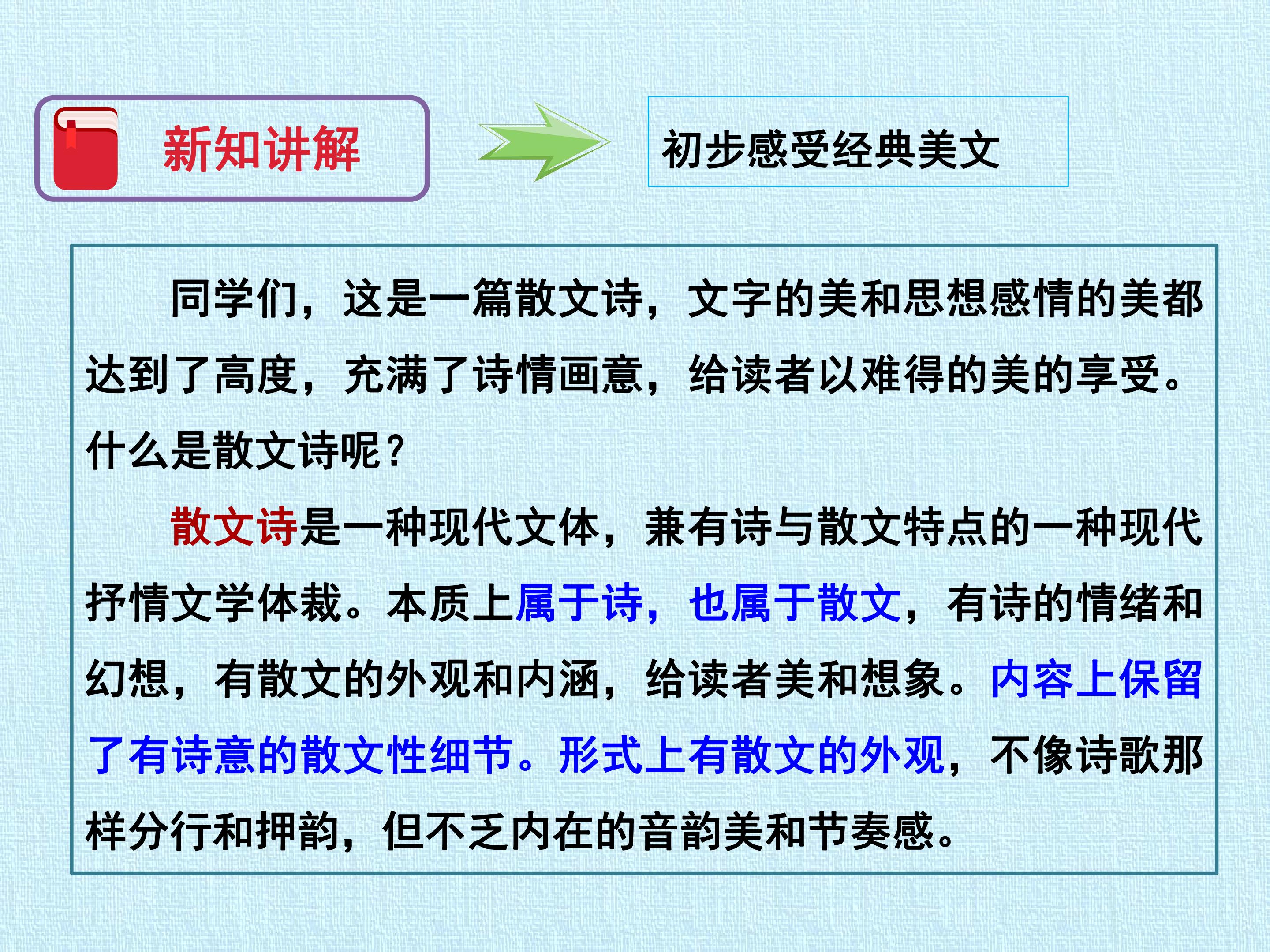 新知讲解

初步感受经典美文

同学们，这是一篇散文诗，文字的美和思想感情的美都达到了高度，充满了诗情画意，给读者以难得的美的享受。什么是散文诗呢？

散文诗是一种现代文体，兼有诗与散文特点的一种现代抒情文学体裁。本质上属于诗，也属于散文，有诗的情绪和幻想，有散文的外观和内涵，给读者美和想象。内容上保留了有诗意的散文性细节。形式上有散文的外观，不像诗歌那样分行和押韵，但不乏内在的音韵美和节奏感。